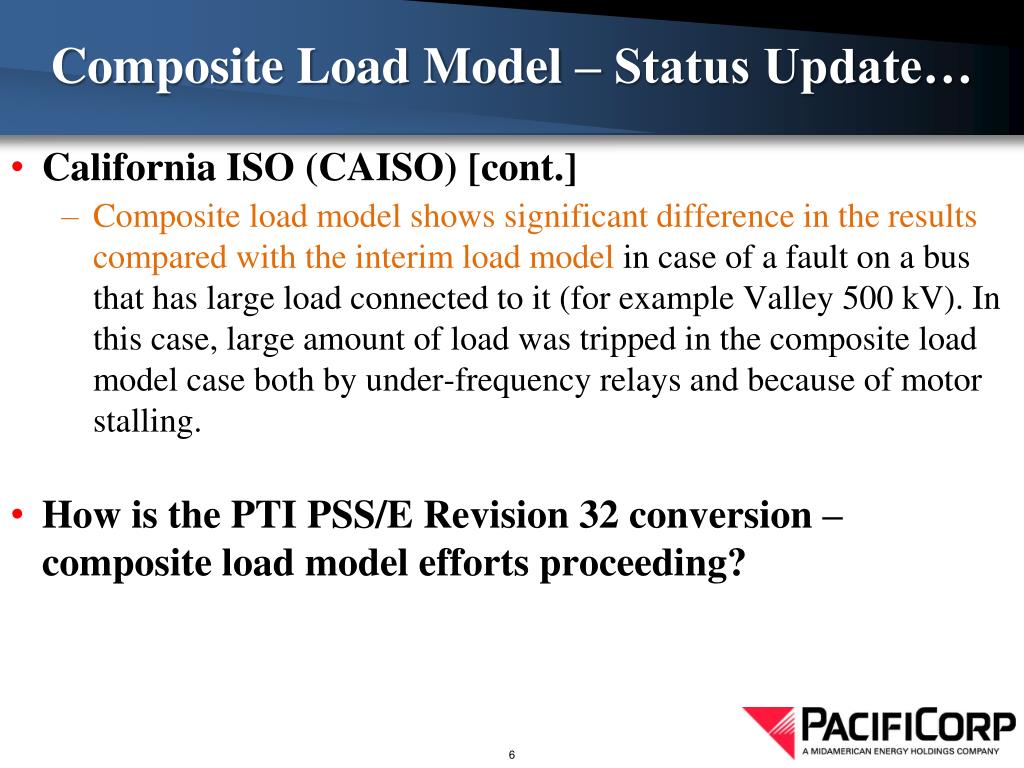 Composite Load Model – Status Update…

• California ISO (CAISO) [cont.]

– Composite load model shows significant difference in the results compared with the interim load model in case of a fault on a bus that has large load connected to it (for example Valley 500 kV). In this case, large amount of load was tripped in the composite load model case both by under-frequency relays and because of motor stalling.

• How is the PTI PSS/E Revision 32 conversion – composite load model efforts proceeding?

6

PACIFICORP
A MIDAMERICAN ENERGY HOLDINGS COMPANY